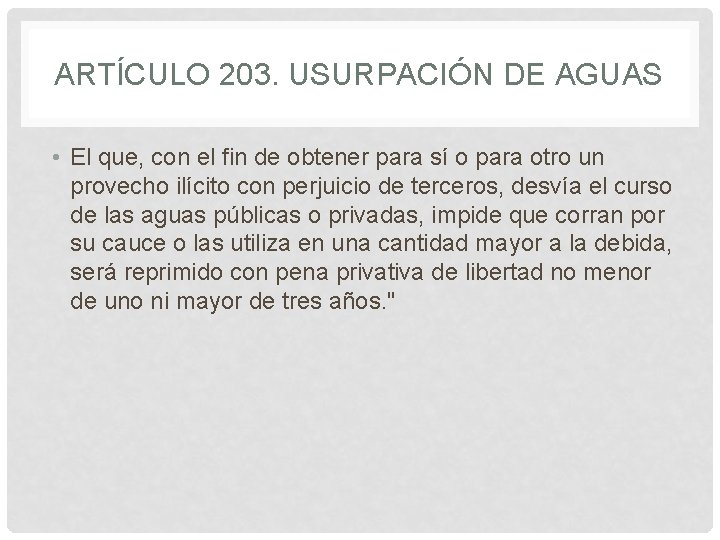 ARTÍCULO 203. USURPACIÓN DE AGUAS

• El que, con el fin de obtener para sí o para otro un provecho ilícito con perjuicio de terceros, desvía el curso de las aguas públicas o privadas, impide que corran por su cauce o las utiliza en una cantidad mayor a la debida, será reprimido con pena privativa de libertad no menor de uno ni mayor de tres años."